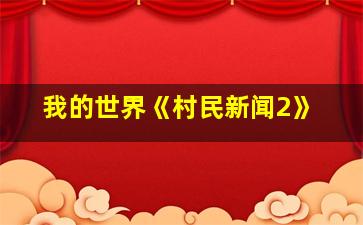 我的世界《村民新闻2》